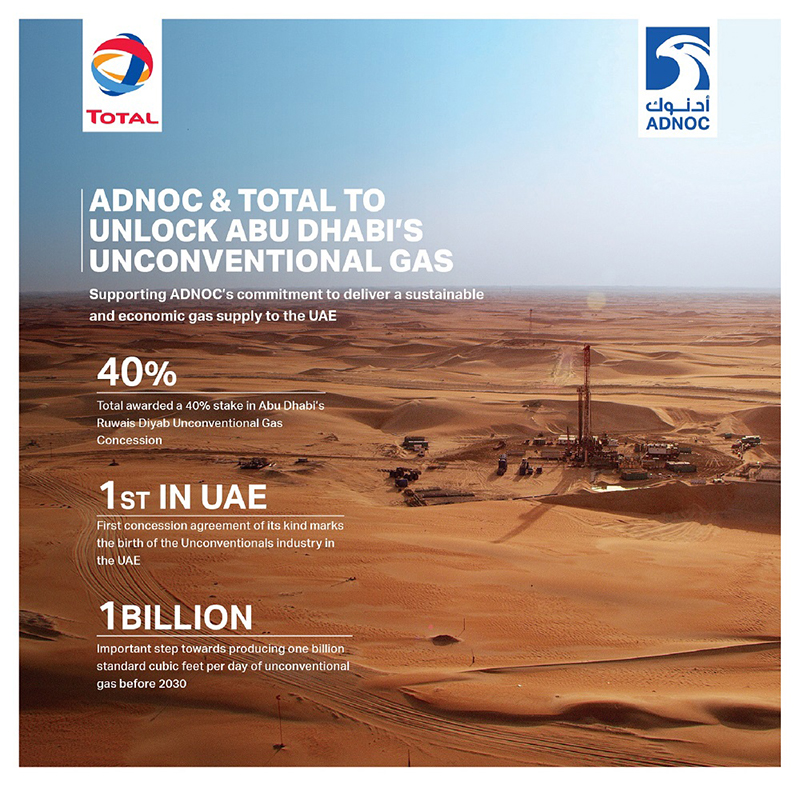 TOTAL

أدنوك
ADNOC

ADNOC & TOTAL TO UNLOCK ABU DHABI'S UNCONVENTIONAL GAS

Supporting ADNOC's commitment to deliver a sustainable and economic gas supply to the UAE

40%

Total awarded a 40% stake in Abu Dhabi's Ruwais Diyab Unconventional Gas Concession

1ST IN UAE

First concession agreement of its kind marks the birth of the Unconventionals industry in the UAE

1BILLION

Important step towards producing one billion standard cubic feet per day of unconventional gas before 2030